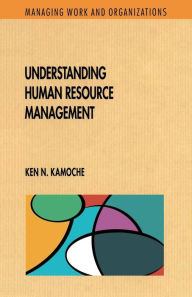 MANAGING WORK AND ORGANIZATIONS

UNDERSTANDING HUMAN RESOURCE MANAGEMENT

KEN N. KAMOCHE